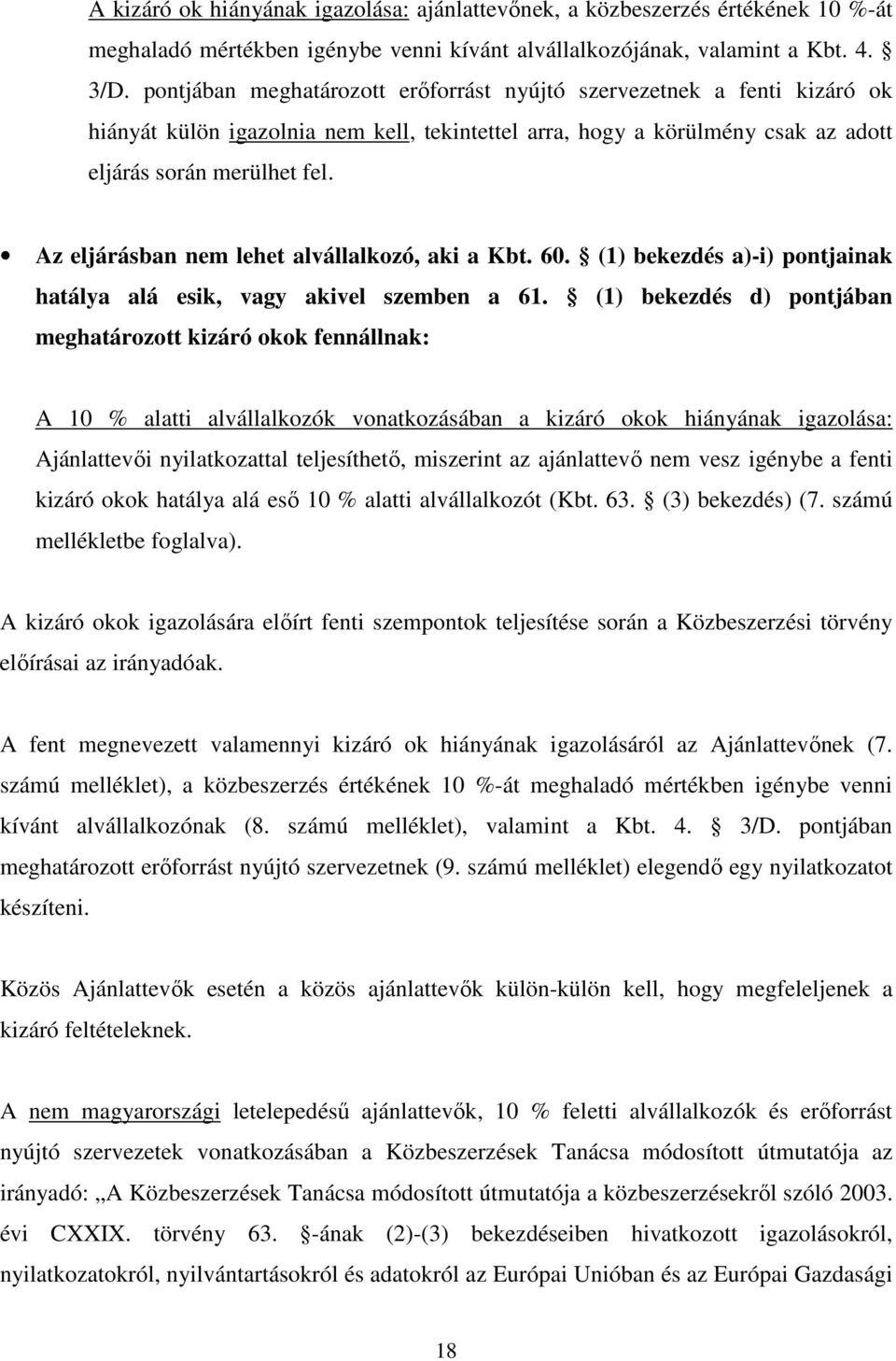 A kizáró ok hiányának igazolása: ajánlattevőnek, a közbeszerzés értékének 10 %-át meghaladó mértékben igénybe venni kívánt alvállalkozójának, valamint a Kbt. 4. § 3/D. pontjában meghatározott erőforrást nyújtó szervezetnek a fenti kizáró ok hiányát külön igazolnia nem kell, tekintettel arra, hogy a körülmény csak az adott eljárás során merülhet fel.

• Az eljárásban nem lehet alvállalkozó, aki a Kbt. 60. § (1) bekezdés a)-i) pontjainak hatálya alá esik, vagy akivel szemben a 61. § (1) bekezdés d) pontjában meghatározott kizáró okok fennállnak:

A 10 % alatti alvállalkozók vonatkozásában a kizáró okok hiányának igazolása: Ajánlattevői nyilatkozattal teljesíthető, miszerint az ajánlattevő nem vesz igénybe a fenti kizáró okok hatálya alá eső 10 % alatti alvállalkozót (Kbt. 63. § (3) bekezdés) (7. számú mellékletbe foglalva).

A kizáró okok igazolására előírt fenti szempontok teljesítése során a Közbeszerzési törvény előírásai az irányadóak.

A fent megnevezett valamennyi kizáró ok hiányának igazolásáról az Ajánlattevőnek (7. számú melléklet), a közbeszerzés értékének 10 %-át meghaladó mértékben igénybe venni kívánt alvállalkozónak (8. számú melléklet), valamint a Kbt. 4. § 3/D. pontjában meghatározott erőforrást nyújtó szervezetnek (9. számú melléklet) elegendő egy nyilatkozatot készíteni.

Közös Ajánlattevők esetén a közös ajánlattevők külön-külön kell, hogy megfeleljenek a kizáró feltételeknek.

A nem magyarországi letelepedésű ajánlattevők, 10 % feletti alvállalkozók és erőforrást nyújtó szervezetek vonatkozásában a Közbeszerzések Tanácsa módosított útmutatója az irányadó: „A Közbeszerzések Tanácsa módosított útmutatója a közbeszerzésekről szóló 2003. évi CXXIX. törvény 63. §-ának (2)-(3) bekezdéseiben hivatkozott igazolásokról, nyilatkozatokról, nyilvántartásokról és adatokról az Európai Unióban és az Európai Gazdasági

18